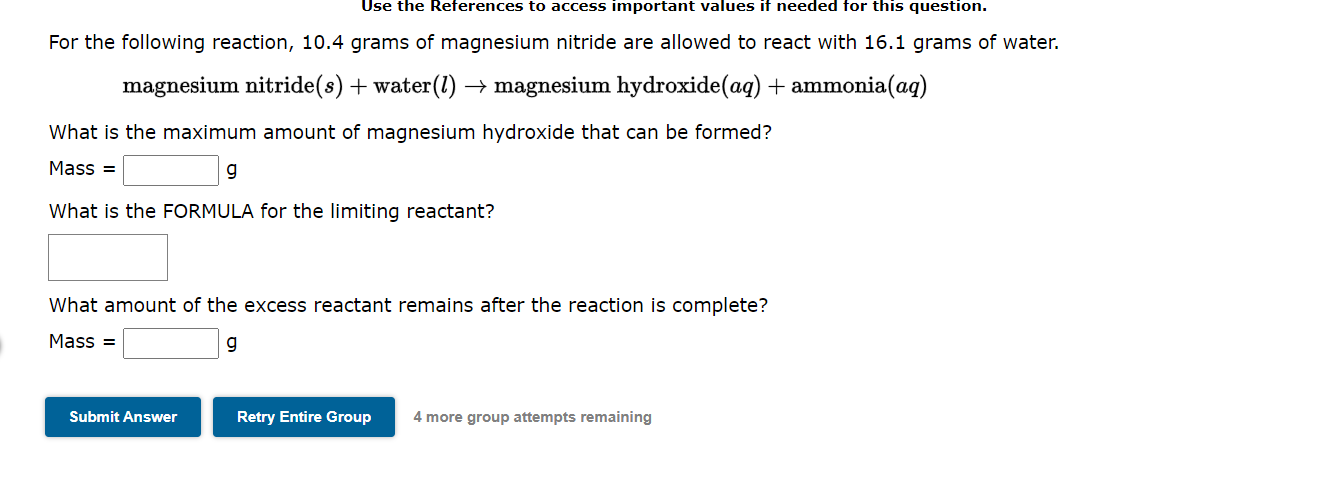 Use the References to access important values if needed for this question.

For the following reaction, 10.4 grams of magnesium nitride are allowed to react with 16.1 grams of water.

$\text{magnesium nitride}(s) + \text{water}(l) \rightarrow \text{magnesium hydroxide}(aq) + \text{ammonia}(aq)$

What is the maximum amount of magnesium hydroxide that can be formed?

Mass = g

What is the FORMULA for the limiting reactant?

What amount of the excess reactant remains after the reaction is complete?

Mass = g

Submit Answer Retry Entire Group 4 more group attempts remaining